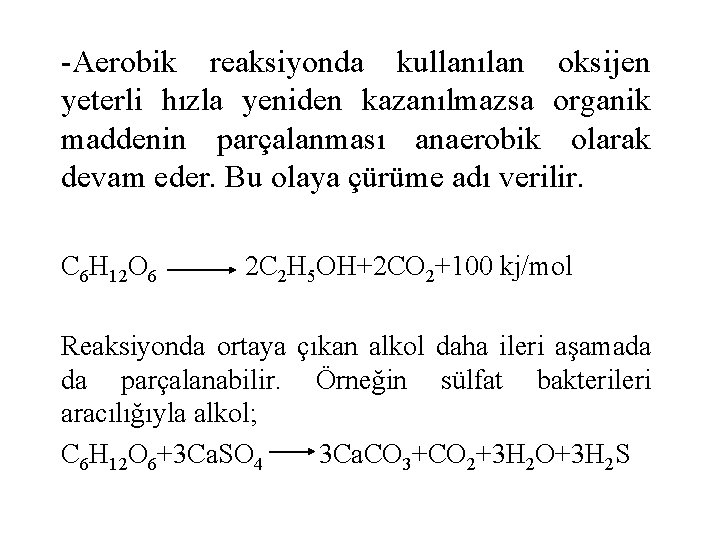 -Aerobik reaksiyonda kullanılan oksijen yeterli hızla yeniden kazanılmazsa organik maddenin parçalanması anaerobik olarak devam eder. Bu olaya çürüme adı verilir.

$C_6H_{12}O_6 \longrightarrow 2C_2H_5OH+2CO_2+100$ kj/mol

Reaksiyonda ortaya çıkan alkol daha ileri aşamada da parçalanabilir. Örneğin sülfat bakterileri aracılığıyla alkol;

$C_6H_{12}O_6+3CaSO_4 \longrightarrow 3CaCO_3+CO_2+3H_2O+3H_2S$